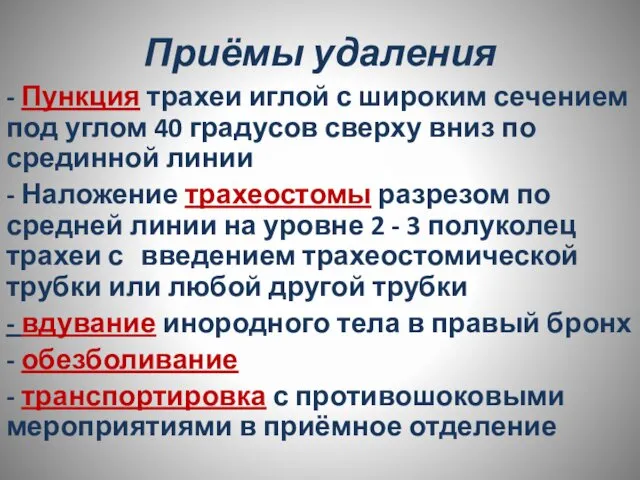 Приёмы удаления

- Пункция трахеи иглой с широким сечением под углом 40 градусов сверху вниз по срединной линии

- Наложение трахеостомы разрезом по средней линии на уровне 2 - 3 полуколец трахеи с введением трахеостомической трубки или любой другой трубки

- вдувание инородного тела в правый бронх

- обезболивание

- транспортировка с противошоковыми мероприятиями в приёмное отделение